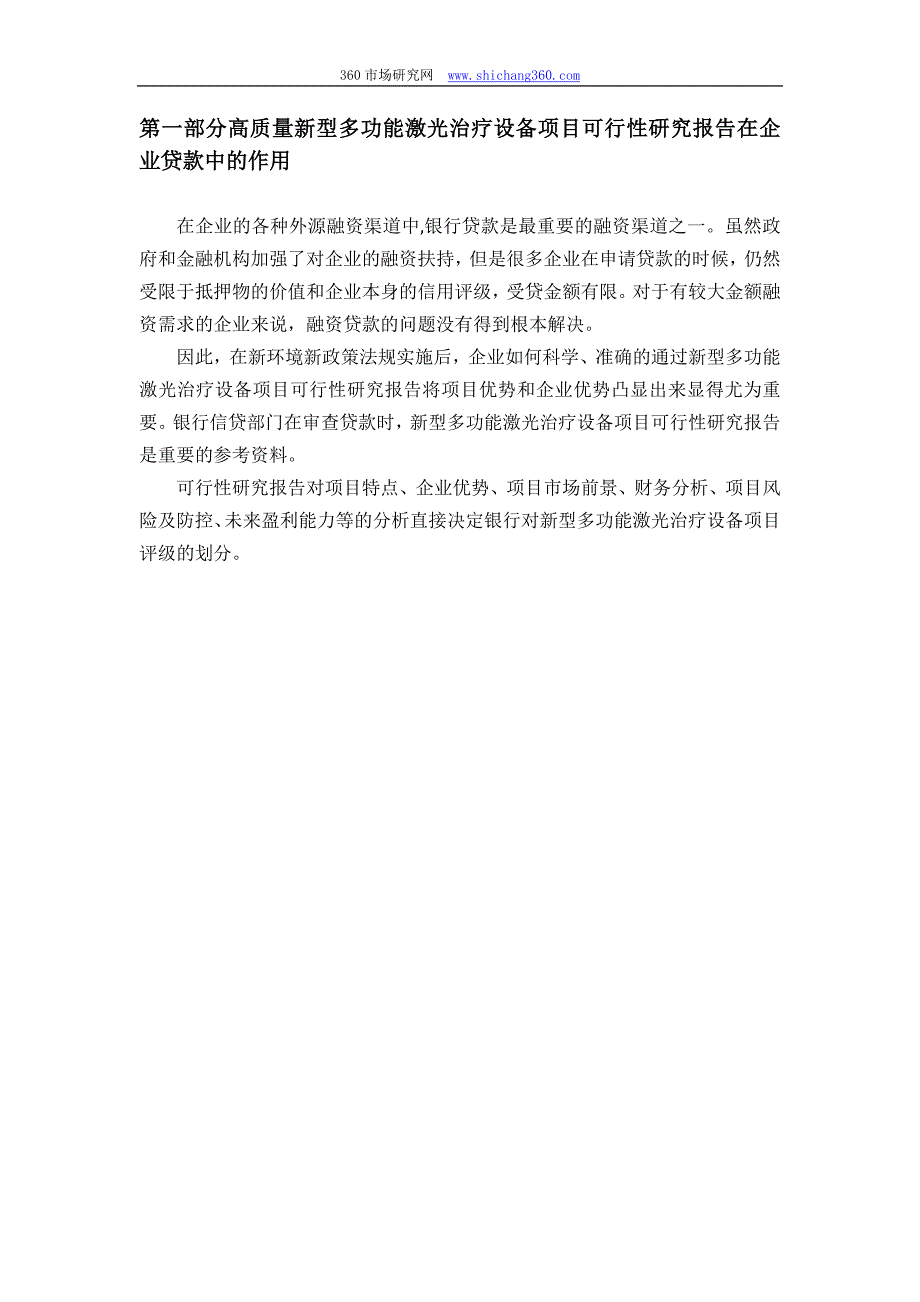 360 市场研究网 www.shichang360.com

第一部分高质量新型多功能激光治疗设备项目可行性研究报告在企业贷款中的作用

在企业的各种外源融资渠道中,银行贷款是最重要的融资渠道之一。虽然政府和金融机构加强了对企业的融资扶持，但是很多企业在申请贷款的时候，仍然受限于抵押物的价值和企业本身的信用评级，受贷金额有限。对于有较大金额融资需求的企业来说，融资贷款的问题没有得到根本解决。

因此，在新环境新政策法规实施后，企业如何科学、准确的通过新型多功能激光治疗设备项目可行性研究报告将项目优势和企业优势凸显出来显得尤为重要。银行信贷部门在审查贷款时，新型多功能激光治疗设备项目可行性研究报告是重要的参考资料。

可行性研究报告对项目特点、企业优势、项目市场前景、财务分析、项目风险及防控、未来盈利能力等的分析直接决定银行对新型多功能激光治疗设备项目评级的划分。